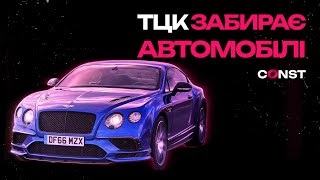 ТЦК ЗАБИРАЄ АВТОМОБІЛІ

CONST

DF66 MZX